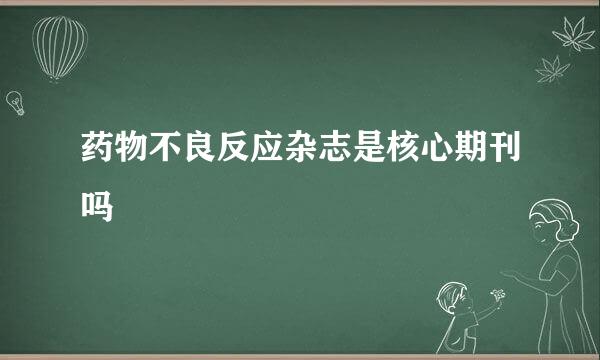 药物不良反应杂志是核心期刊吗